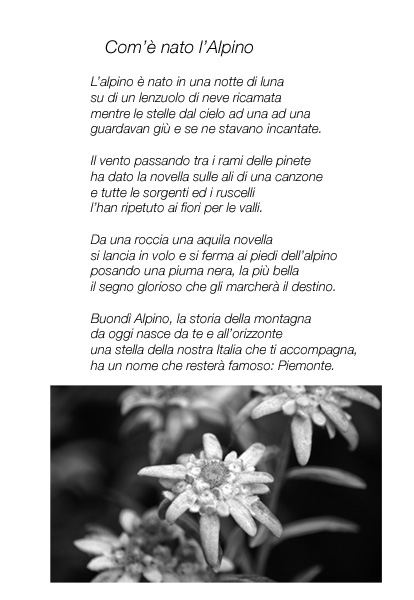 Com'è nato l'Alpino

L'alpino è nato in una notte di luna
su di un lenzuolo di neve ricamata
mentre le stelle dal cielo ad una ad una
guardavan giù e se ne stavano incantate.

Il vento passando tra i rami delle pinete
ha dato la novella sulle ali di una canzone
e tutte le sorgenti ed i ruscelli
l'han ripetuto ai fiori per le valli.

Da una roccia una aquila novella
si lancia in volo e si ferma ai piedi dell'alpino
posando una piuma nera, la più bella
il segno glorioso che gli marcherà il destino.

Buondì Alpino, la storia della montagna
da oggi nasce da te e all'orizzonte
una stella della nostra Italia che ti accompagna,
ha un nome che resterà famoso: Piemonte.